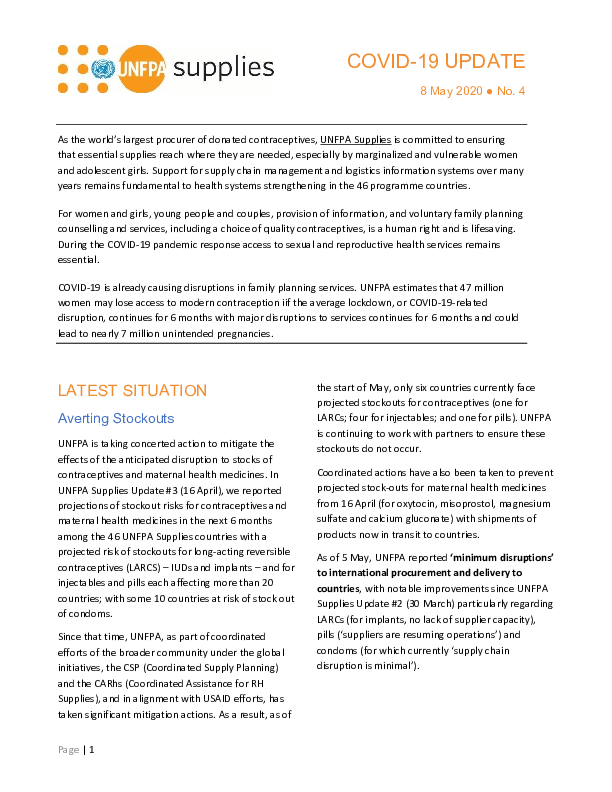 UNFPA supplies

COVID-19 UPDATE

8 May 2020 ● No. 4

As the world's largest procurer of donated contraceptives, UNFPA Supplies is committed to ensuring that essential supplies reach where they are needed, especially by marginalized and vulnerable women and adolescent girls. Support for supply chain management and logistics information systems over many years remains fundamental to health systems strengthening in the 46 programme countries.

For women and girls, young people and couples, provision of information, and voluntary family planning counselling and services, including a choice of quality contraceptives, is a human right and is lifesaving. During the COVID-19 pandemic response access to sexual and reproductive health services remains essential.

COVID-19 is already causing disruptions in family planning services. UNFPA estimates that 47 million women may lose access to modern contraception iif the average lockdown, or COVID-19-related disruption, continues for 6 months with major disruptions to services continues for 6 months and could lead to nearly 7 million unintended pregnancies.

LATEST SITUATION

Averting Stockouts

UNFPA is taking concerted action to mitigate the effects of the anticipated disruption to stocks of contraceptives and maternal health medicines. In UNFPA Supplies Update #3 (16 April), we reported projections of stockout risks for contraceptives and maternal health medicines in the next 6 months among the 46 UNFPA Supplies countries with a projected risk of stockouts for long-acting reversible contraceptives (LARCS) – IUDs and implants – and for injectables and pills each affecting more than 20 countries; with some 10 countries at risk of stock out of condoms.

Since that time, UNFPA, as part of coordinated efforts of the broader community under the global initiatives, the CSP (Coordinated Supply Planning) and the CARhs (Coordinated Assistance for RH Supplies), and in alignment with USAID efforts, has taken significant mitigation actions. As a result, as of the start of May, only six countries currently face projected stockouts for contraceptives (one for LARCs; four for injectables; and one for pills). UNFPA is continuing to work with partners to ensure these stockouts do not occur.

Coordinated actions have also been taken to prevent projected stock-outs for maternal health medicines from 16 April (for oxytocin, misoprostol, magnesium sulfate and calcium gluconate) with shipments of products now in transit to countries.

As of 5 May, UNFPA reported **'minimum disruptions' to international procurement and delivery to countries**, with notable improvements since UNFPA Supplies Update #2 (30 March) particularly regarding LARCs (for implants, no lack of supplier capacity), pills ('suppliers are resuming operations') and condoms (for which currently 'supply chain disruption is minimal').

Page | 1